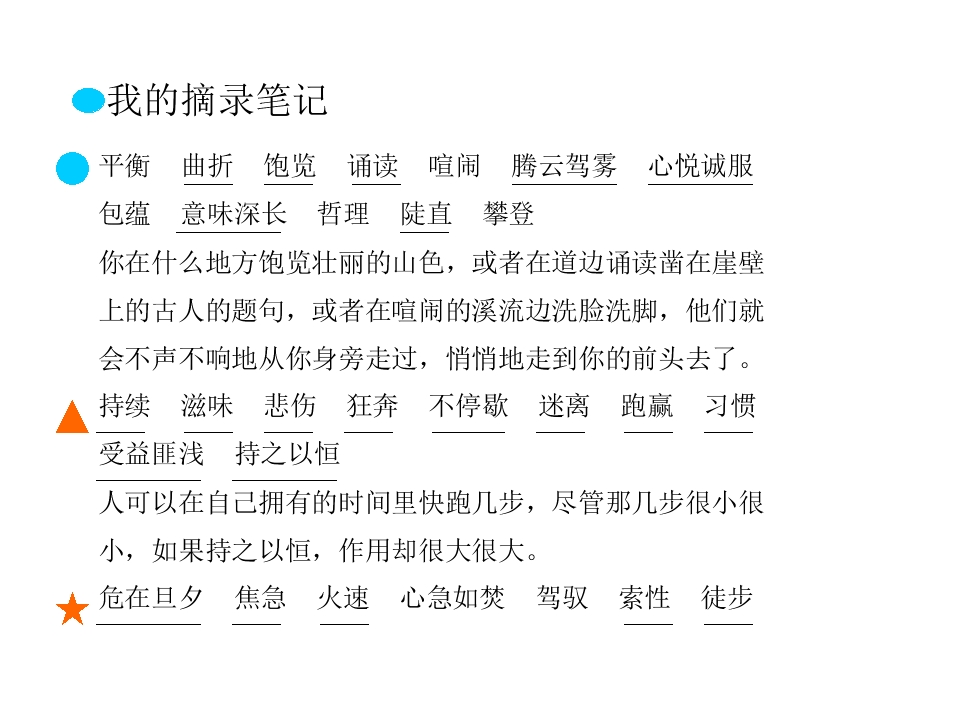 我的摘录笔记

平衡 曲折 饱览 诵读 喧闹 腾云驾雾 心悦诚服 包蕴 意味深长 哲理 陡直 攀登

你在什么地方饱览壮丽的山色，或者在道边诵读凿在崖壁上的古人的题句，或者在喧闹的溪流边洗脸洗脚，他们就会不声不响地从你身旁走过，悄悄地走到你的前头去了。

持续 滋味 悲伤 狂奔 不停歇 迷离 跑赢 习惯 受益匪浅 持之以恒

人可以在自己拥有的时间里快跑几步，尽管那几步很小很小，如果持之以恒，作用却很大很大。

危在旦夕 焦急 火速 心急如焚 驾驭 索性 徒步